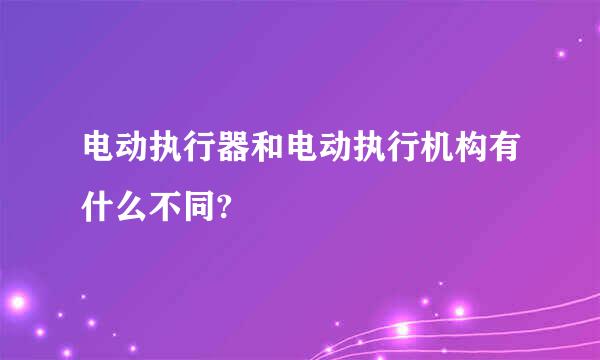 电动执行器和电动执行机构有什么不同?